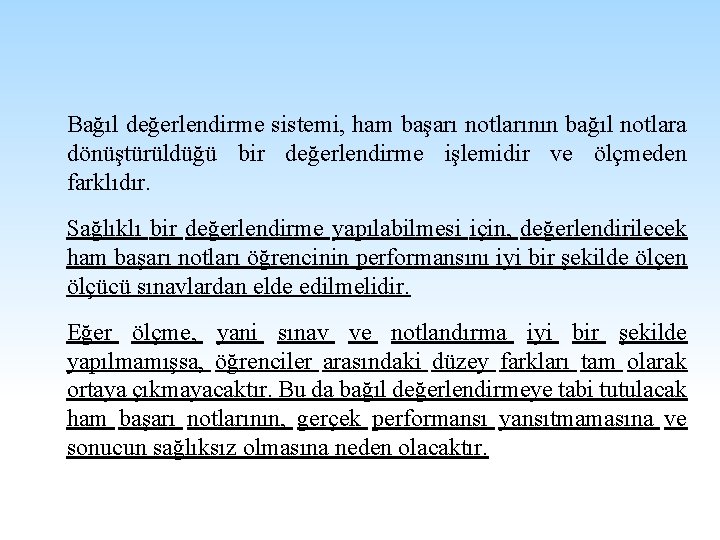 Bağıl değerlendirme sistemi, ham başarı notlarının bağıl notlara dönüştürüldüğü bir değerlendirme işlemidir ve ölçmeden farklıdır.

Sağlıklı bir değerlendirme yapılabilmesi için, değerlendirilecek ham başarı notları öğrencinin performansını iyi bir şekilde ölçen ölçücü sınavlardan elde edilmelidir.

Eğer ölçme, yani sınav ve notlandırma iyi bir şekilde yapılmamışsa, öğrenciler arasındaki düzey farkları tam olarak ortaya çıkmayacaktır. Bu da bağıl değerlendirmeye tabi tutulacak ham başarı notlarının, gerçek performansı yansıtmamasına ve sonucun sağlıksız olmasına neden olacaktır.